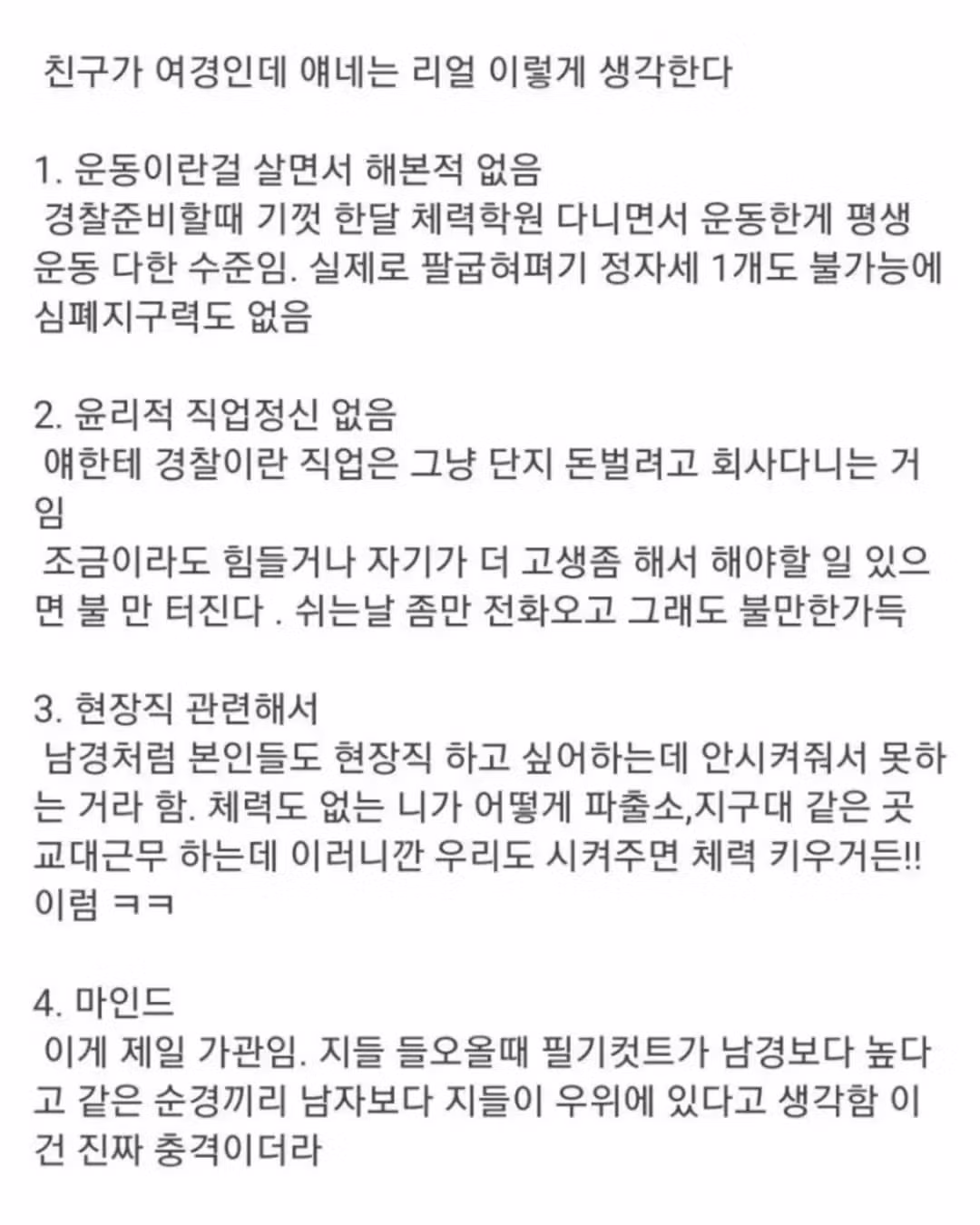 친구가 여경인데 얘네는 리얼 이렇게 생각한다

1. 운동이란걸 살면서 해본적 없음
경찰준비할때 기껏 한달 체력학원 다니면서 운동한게 평생 운동 다한 수준임. 실제로 팔굽혀펴기 정자세 1개도 불가능에 심폐지구력도 없음

2. 윤리적 직업정신 없음
얘한테 경찰이란 직업은 그냥 단지 돈벌려고 회사다니는 거임
조금이라도 힘들거나 자기가 더 고생좀 해서 해야할 일 있으면 불 만 터진다 . 쉬는날 좀만 전화오고 그래도 불만한가득

3. 현장직 관련해서
남경처럼 본인들도 현장직 하고 싶어하는데 안시켜줘서 못하는 거라 함. 체력도 없는 니가 어떻게 파출소,지구대 같은 곳 교대근무 하는데 이러니깐 우리도 시켜주면 체력 키우거든!! 이럼 ㅋㅋ

4. 마인드
이게 제일 가관임. 지들 들오올때 필기컷트가 남경보다 높다고 같은 순경끼리 남자보다 지들이 우위에 있다고 생각함 이건 진짜 충격이더라